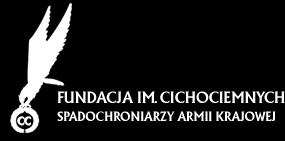 CC

FUNDACJA IM. CICHOCIEMNYCH
SPADOCHRONIARZY ARMII KRAJOWEJ